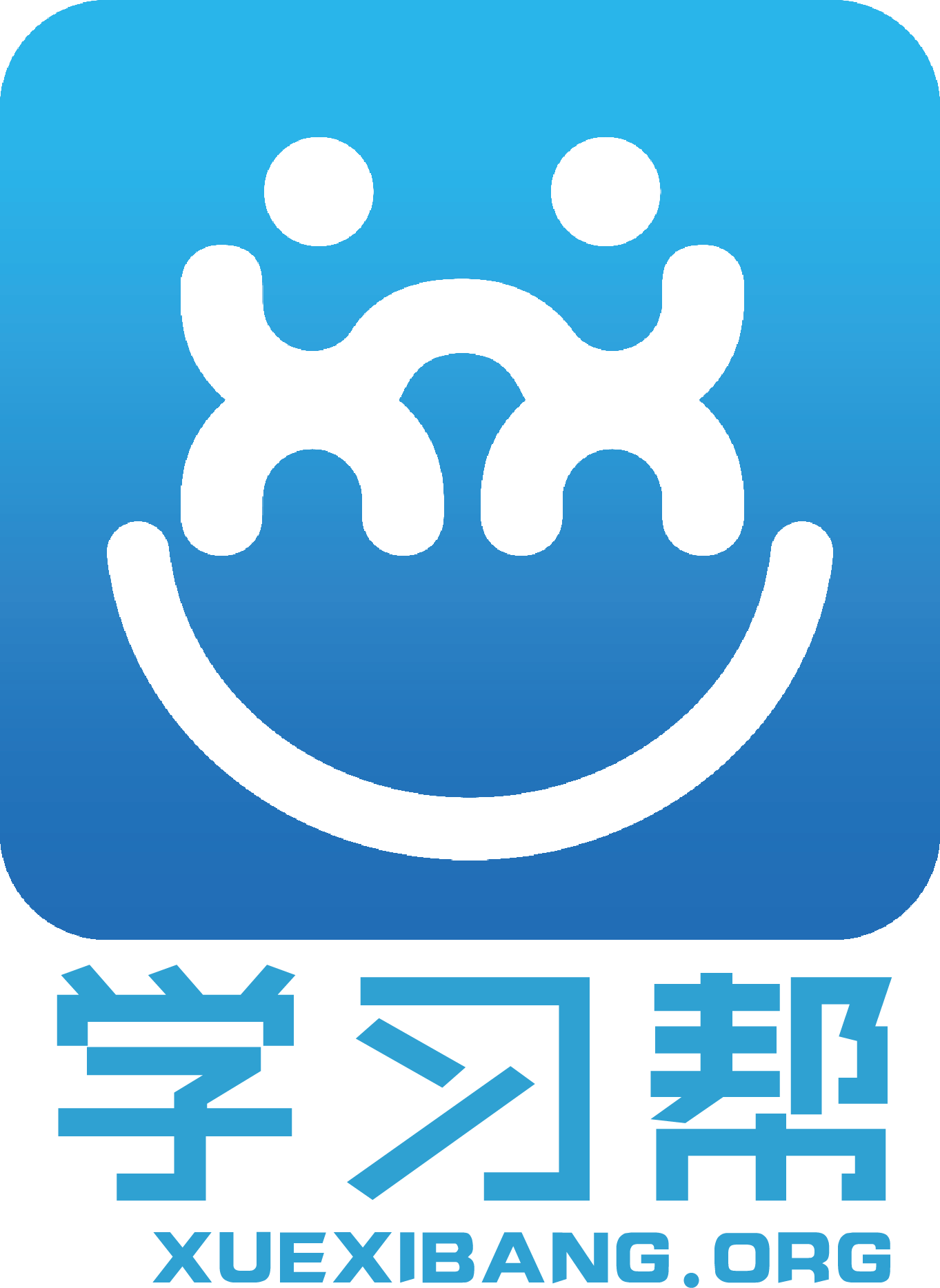 学习帮
XUEXIBANG.ORG